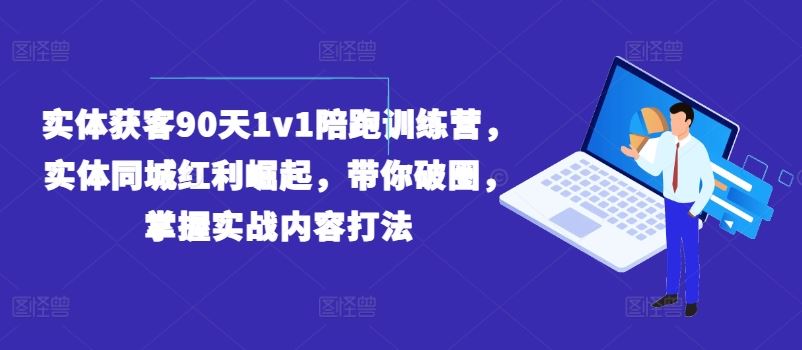 图怪兽 图怪兽 图怪兽

实体获客90天1v1陪跑训练营，实体同城红利崛起，带你破圈，掌握实战内容打法

图怪兽 图怪兽 图怪兽